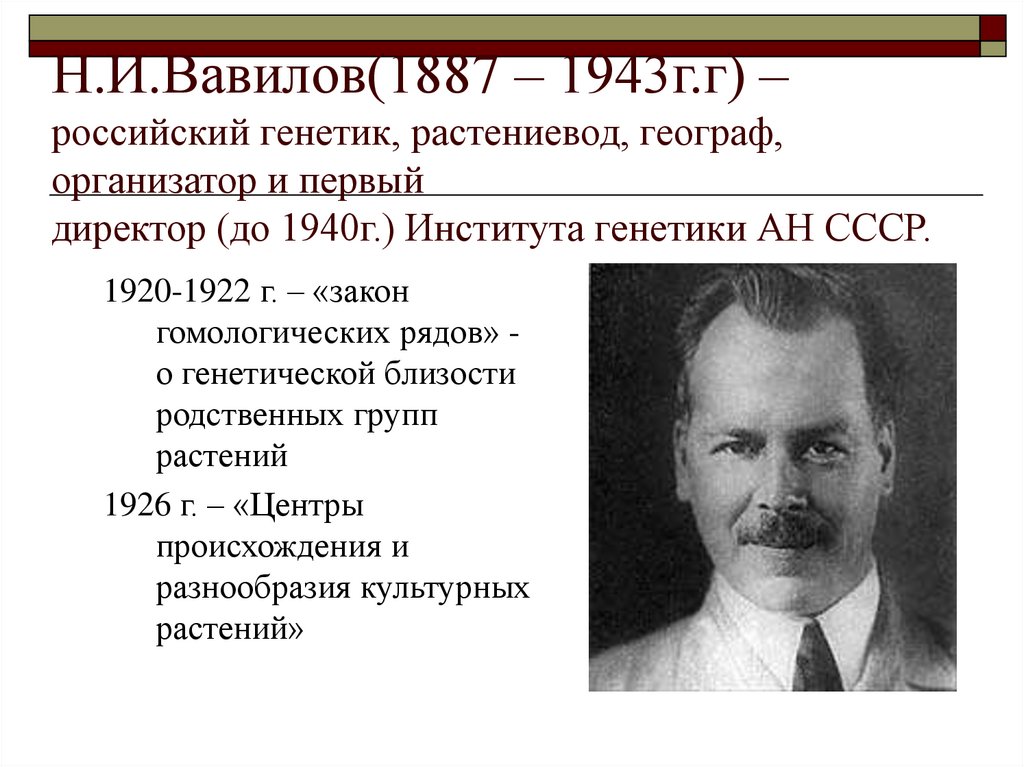 Н.И.Вавилов(1887 – 1943г.г) – российский генетик, растениевод, географ, организатор и первый директор (до 1940г.) Института генетики АН СССР.

1920-1922 г. – «закон гомологических рядов» - о генетической близости родственных групп растений

1926 г. – «Центры происхождения и разнообразия культурных растений»